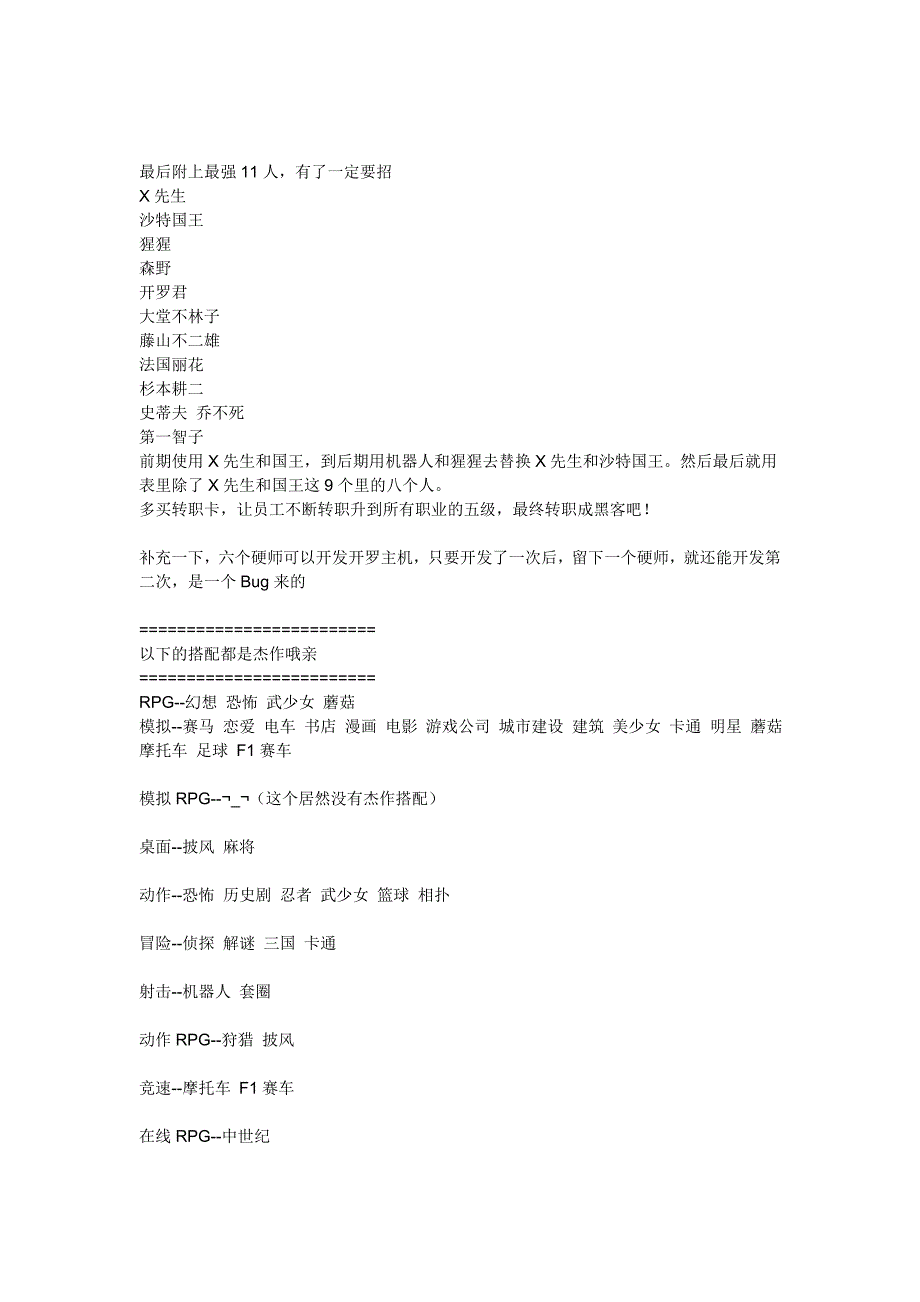 最后附上最强 11 人，有了一定要招
X 先生
沙特国王
猩猩
森野
开罗君
大堂不林子
藤山不二雄
法国丽花
杉本耕二
史蒂夫 乔不死
第一智子
前期使用 X 先生和国王，到后期用机器人和猩猩去替换 X 先生和沙特国王。然后最后就用表里除了 X 先生和国王这 9 个里的八个人。
多买转职卡，让员工不断转职升到所有职业的五级，最终转职成黑客吧！

补充一下，六个硬师可以开发开罗主机，只要开发了一次后，留下一个硬师，就还能开发第二次，是一个 Bug 来的

=========================
以下的搭配都是杰作哦亲
=========================
RPG--幻想 恐怖 武少女 蘑菇
模拟--赛马 恋爱 电车 书店 漫画 电影 游戏公司 城市建设 建筑 美少女 卡通 明星 蘑菇 摩托车 足球 F1 赛车

模拟 RPG--¬_¬（这个居然没有杰作搭配）

桌面--披风 麻将

动作--恐怖 历史剧 忍者 武少女 篮球 相扑

冒险--侦探 解谜 三国 卡通

射击--机器人 套圈

动作 RPG--狩猎 披风

竞速--摩托车 F1 赛车

在线 RPG--中世纪